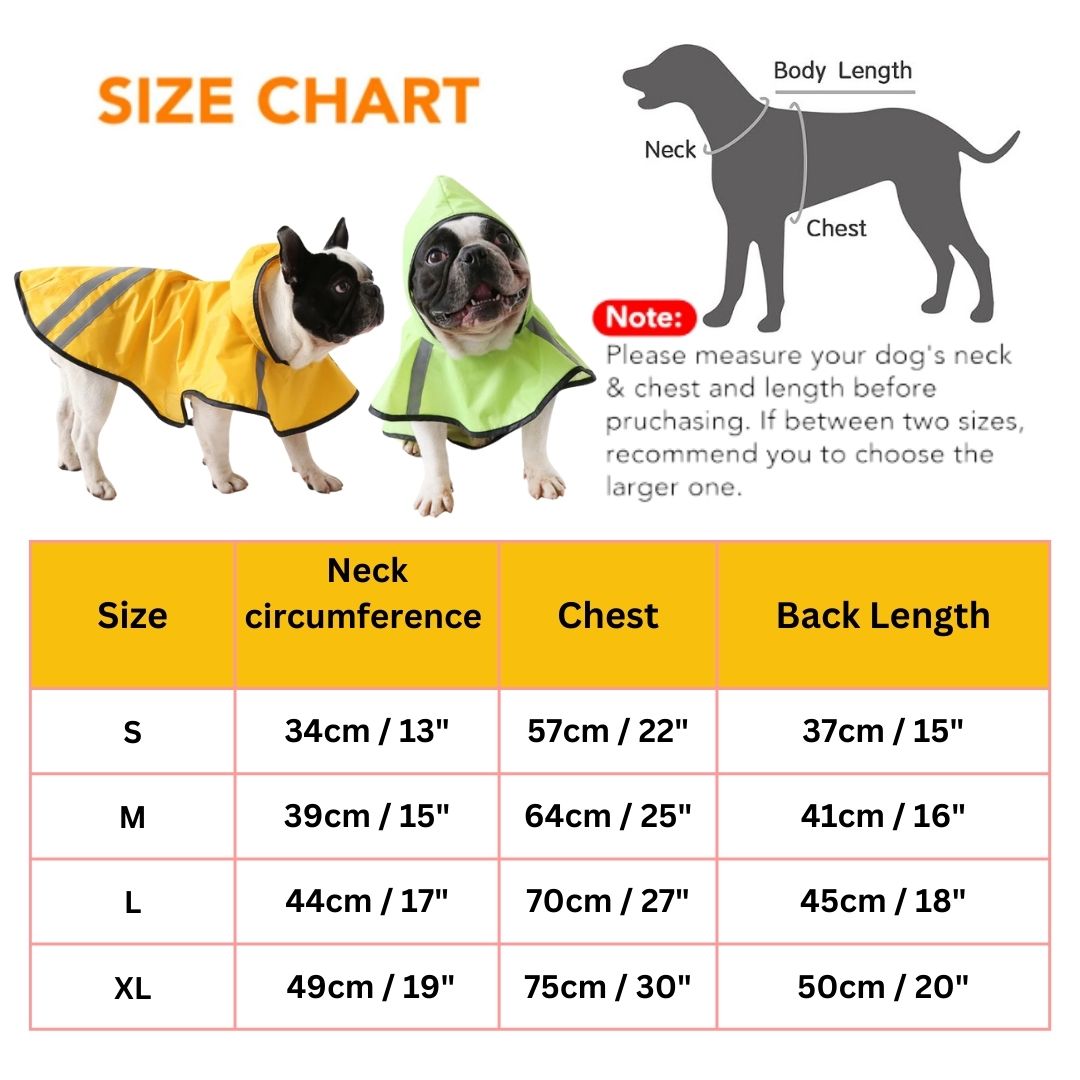 SIZE CHART

Body Length

Neck

Chest

Note:
Please measure your dog's neck & chest and length before pruchasing. If between two sizes, recommend you to choose the larger one.

| Size | Neck circumference | Chest | Back Length |
|---|---|---|---|
| S | 34cm / 13" | 57cm / 22" | 37cm / 15" |
| M | 39cm / 15" | 64cm / 25" | 41cm / 16" |
| L | 44cm / 17" | 70cm / 27" | 45cm / 18" |
| XL | 49cm / 19" | 75cm / 30" | 50cm / 20" |